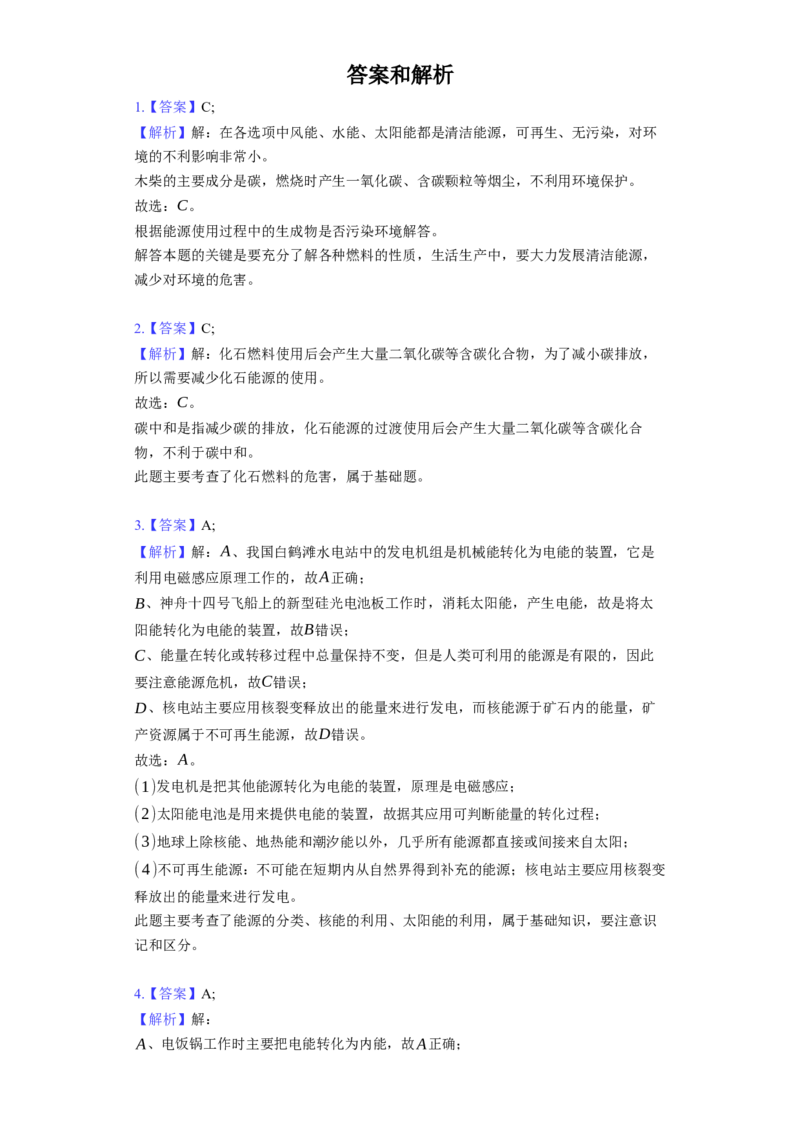 答案和解析

1.【答案】C;

【解析】解：在各选项中风能、水能、太阳能都是清洁能源，可再生、无污染，对环境的不利影响非常小。

木柴的主要成分是碳，燃烧时产生一氧化碳、含碳颗粒等烟尘，不利用环境保护。

故选：C。

根据能源使用过程中的生成物是否污染环境解答。

解答本题的关键是要充分了解各种燃料的性质，生活生产中，要大力发展清洁能源，减少对环境的危害。

2.【答案】C;

【解析】解：化石燃料使用后会产生大量二氧化碳等含碳化合物，为了减小碳排放，所以需要减少化石能源的使用。

故选：C。

碳中和是指减少碳的排放，化石能源的过渡使用后会产生大量二氧化碳等含碳化合物，不利于碳中和。

此题主要考查了化石燃料的危害，属于基础题。

3.【答案】A;

【解析】解：A、我国白鹤滩水电站中的发电机组是机械能转化为电能的装置，它是利用电磁感应原理工作的，故A正确；

B、神舟十四号飞船上的新型硅光电池板工作时，消耗太阳能，产生电能，故是将太阳能转化为电能的装置，故B错误；

C、能量在转化或转移过程中总量保持不变，但是人类可利用的能源是有限的，因此要注意能源危机，故C错误；

D、核电站主要应用核裂变释放出的能量来进行发电，而核能源于矿石内的能量，矿产资源属于不可再生能源，故D错误。

故选：A。

(1)发电机是把其他能源转化为电能的装置，原理是电磁感应；

(2)太阳能电池是用来提供电能的装置，故据其应用可判断能量的转化过程；

(3)地球上除核能、地热能和潮汐能以外，几乎所有能源都直接或间接来自太阳；

(4)不可再生能源：不可能在短期内从自然界得到补充的能源；核电站主要应用核裂变释放出的能量来进行发电。

此题主要考查了能源的分类、核能的利用、太阳能的利用，属于基础知识，要注意识记和区分。

4.【答案】A;

【解析】解：

A、电饭锅工作时主要把电能转化为内能，故A正确；